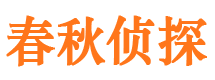 春秋侦探